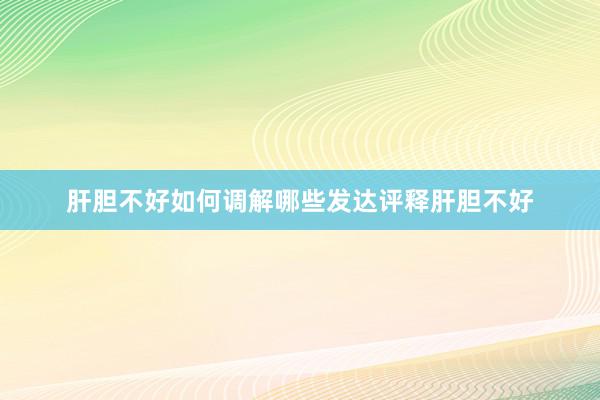 肝胆不好如何调解哪些发达评释肝胆不好